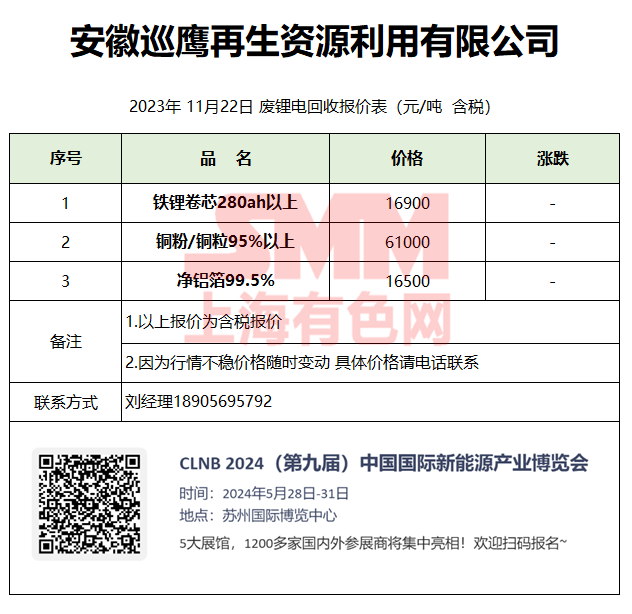 安徽巡鹰再生资源利用有限公司

2023年 11月22日 废锂电回收报价表（元/吨 含税）

| 序号 | 品 名 | 价格 | 涨跌 |
|---|---|---|---|
| 1 | 铁锂卷芯280ah以上 | 16900 | - |
| 2 | 铜粉/铜粒95%以上 | 61000 | - |
| 3 | 净铝箔99.5% | 16500 | - |
| 备注 | 1.以上报价为含税报价 | | |
| | 2.因为行情不稳价格随时变动 具体价格请电话联系 | | |
| 联系方式 | 刘经理18905695792 | | |

SMM 上海有色网

CLNB 2024（第九届）中国国际新能源产业博览会
时间：2024年5月28日-31日
地点：苏州国际博览中心
5大展馆，1200多家国内外参展商将集中亮相！欢迎扫码报名~